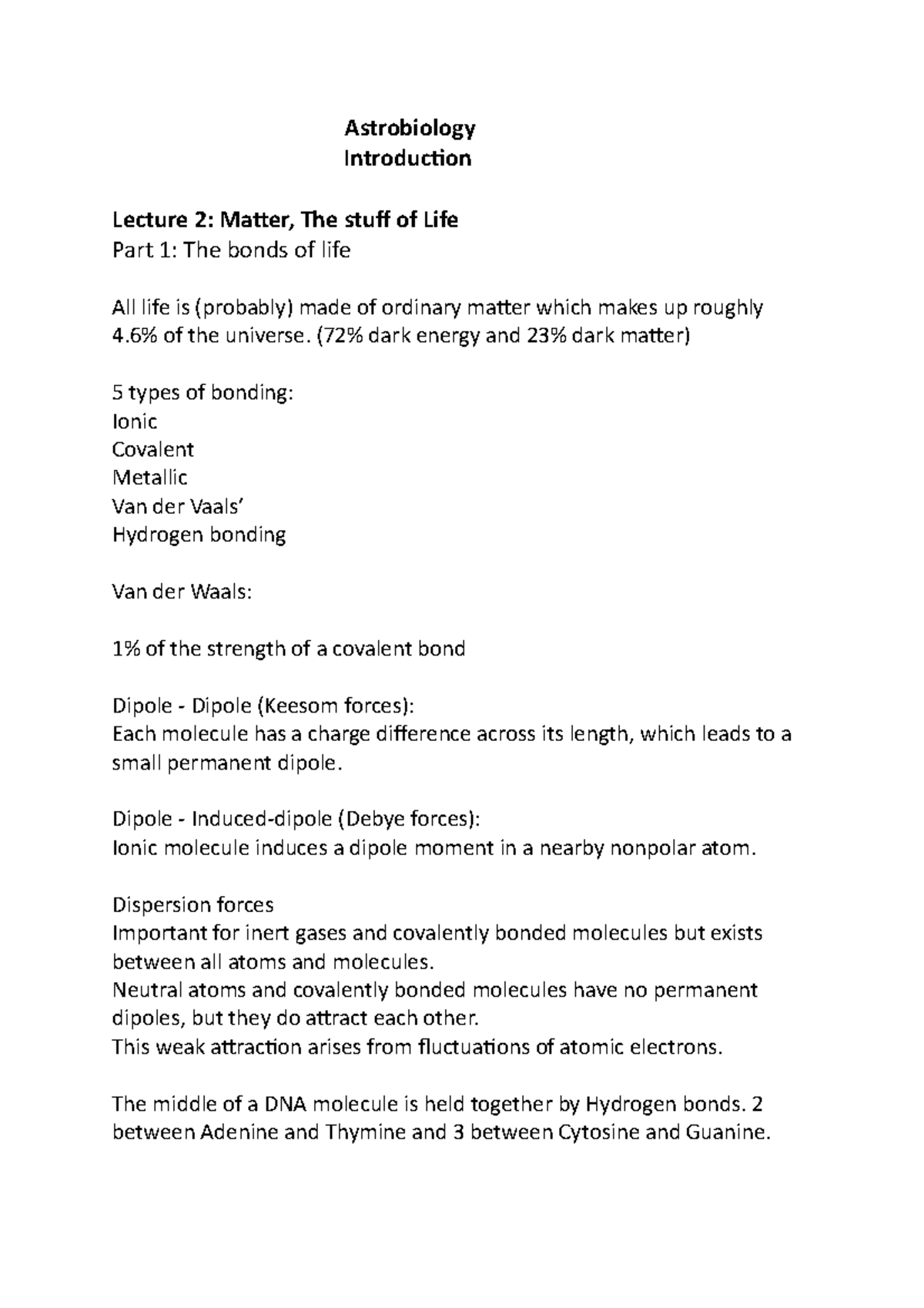 Astrobiology
Introduction

Lecture 2: Matter, The stuff of Life
Part 1: The bonds of life

All life is (probably) made of ordinary matter which makes up roughly 4.6% of the universe. (72% dark energy and 23% dark matter)

5 types of bonding:
Ionic
Covalent
Metallic
Van der Vaals'
Hydrogen bonding

Van der Waals:

1% of the strength of a covalent bond

Dipole - Dipole (Keesom forces):
Each molecule has a charge difference across its length, which leads to a small permanent dipole.

Dipole - Induced-dipole (Debye forces):
Ionic molecule induces a dipole moment in a nearby nonpolar atom.

Dispersion forces
Important for inert gases and covalently bonded molecules but exists between all atoms and molecules.
Neutral atoms and covalently bonded molecules have no permanent dipoles, but they do attract each other.
This weak attraction arises from fluctuations of atomic electrons.

The middle of a DNA molecule is held together by Hydrogen bonds. 2 between Adenine and Thymine and 3 between Cytosine and Guanine.